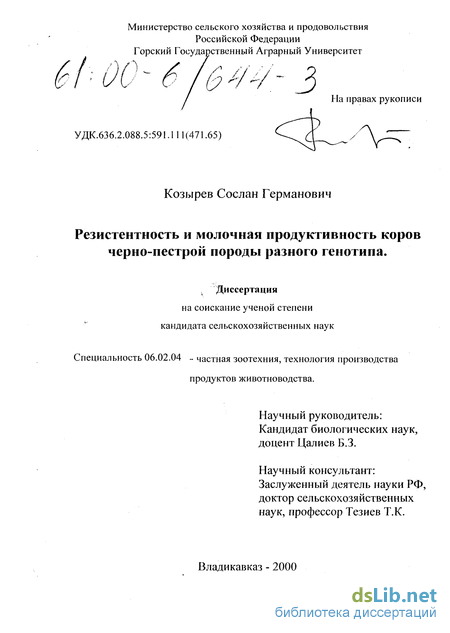 Министерство сельского хозяйства и продовольствия
Российской Федерации
Горский Государственный Аграрный Университет

61:00-6/644-3

На правах рукописи

УДК.636.2.088.5:591.111(471.65)

Козырев Сослан Германович

Резистентность и молочная продуктивность коров черно-пестрой породы разного генотипа.

Диссертация
на соискание ученой степени
кандидата сельскохозяйственных наук

Специальность 06.02.04 - частная зоотехния, технология производства продуктов животноводства.

Научный руководитель:
Кандидат биологических наук,
доцент Цалиев Б.З.

Научный консультант:
Заслуженный деятель науки РФ,
доктор сельскохозяйственных
наук, профессор Тезиев Т.К.

Владикавказ - 2000

dsLib.net
библиотека диссертаций